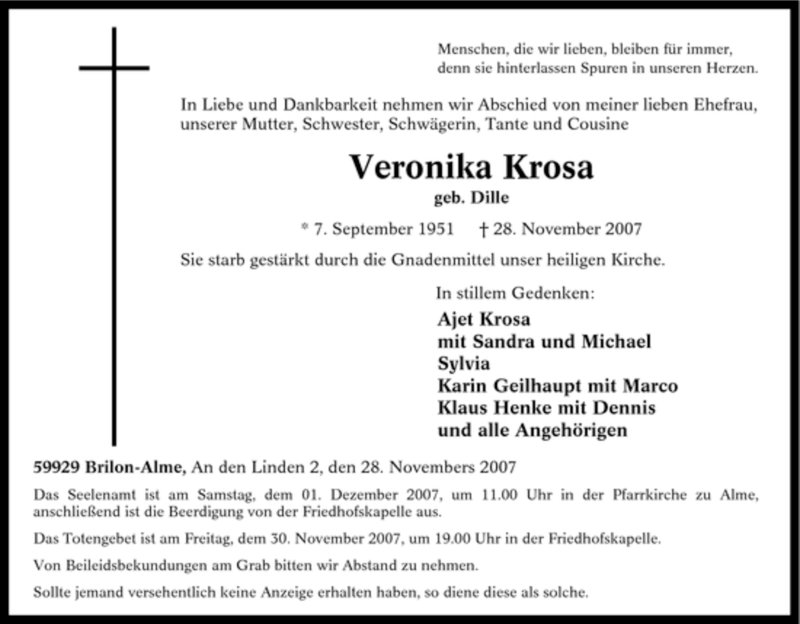 Menschen, die wir lieben, bleiben für immer,
denn sie hinterlassen Spuren in unseren Herzen.

In Liebe und Dankbarkeit nehmen wir Abschied von meiner lieben Ehefrau, unserer Mutter, Schwester, Schwägerin, Tante und Cousine

Veronika Krosa
geb. Dille

* 7. September 1951 † 28. November 2007

Sie starb gestärkt durch die Gnadenmittel unser heiligen Kirche.

In stillem Gedenken:
Ajet Krosa
mit Sandra und Michael
Sylvia
Karin Geilhaupt mit Marco
Klaus Henke mit Dennis
und alle Angehörigen

59929 Brilon-Alme, An den Linden 2, den 28. Novembers 2007

Das Seelenamt ist am Samstag, dem 01. Dezember 2007, um 11.00 Uhr in der Pfarrkirche zu Alme, anschließend ist die Beerdigung von der Friedhofskapelle aus.

Das Totengebet ist am Freitag, dem 30. November 2007, um 19.00 Uhr in der Friedhofskapelle.

Von Beileidsbekundungen am Grab bitten wir Abstand zu nehmen.

Sollte jemand versehentlich keine Anzeige erhalten haben, so diene diese als solche.